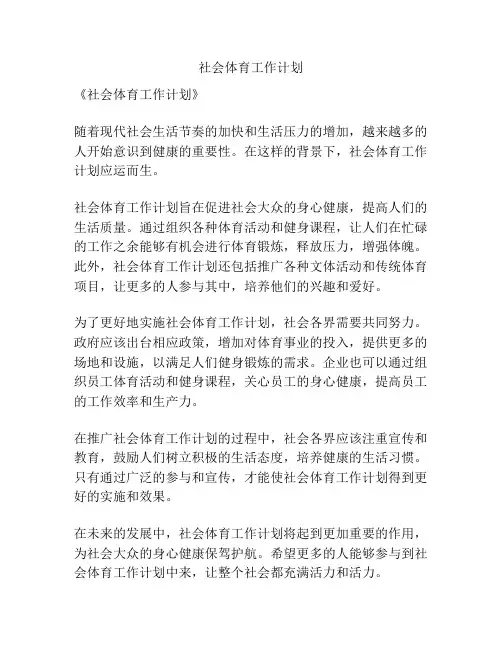 社会体育工作计划

《社会体育工作计划》

随着现代社会生活节奏的加快和生活压力的增加，越来越多的人开始意识到健康的重要性。在这样的背景下，社会体育工作计划应运而生。

社会体育工作计划旨在促进社会大众的身心健康，提高人们的生活质量。通过组织各种体育活动和健身课程，让人们在忙碌的工作之余能够有机会进行体育锻炼，释放压力，增强体魄。此外，社会体育工作计划还包括推广各种文体活动和传统体育项目，让更多的人参与其中，培养他们的兴趣和爱好。

为了更好地实施社会体育工作计划，社会各界需要共同努力。政府应该出台相应政策，增加对体育事业的投入，提供更多的场地和设施，以满足人们健身锻炼的需求。企业也可以通过组织员工体育活动和健身课程，关心员工的身心健康，提高员工的工作效率和生产力。

在推广社会体育工作计划的过程中，社会各界应该注重宣传和教育，鼓励人们树立积极的生活态度，培养健康的生活习惯。只有通过广泛的参与和宣传，才能使社会体育工作计划得到更好的实施和效果。

在未来的发展中，社会体育工作计划将起到更加重要的作用，为社会大众的身心健康保驾护航。希望更多的人能够参与到社会体育工作计划中来，让整个社会都充满活力和活力。